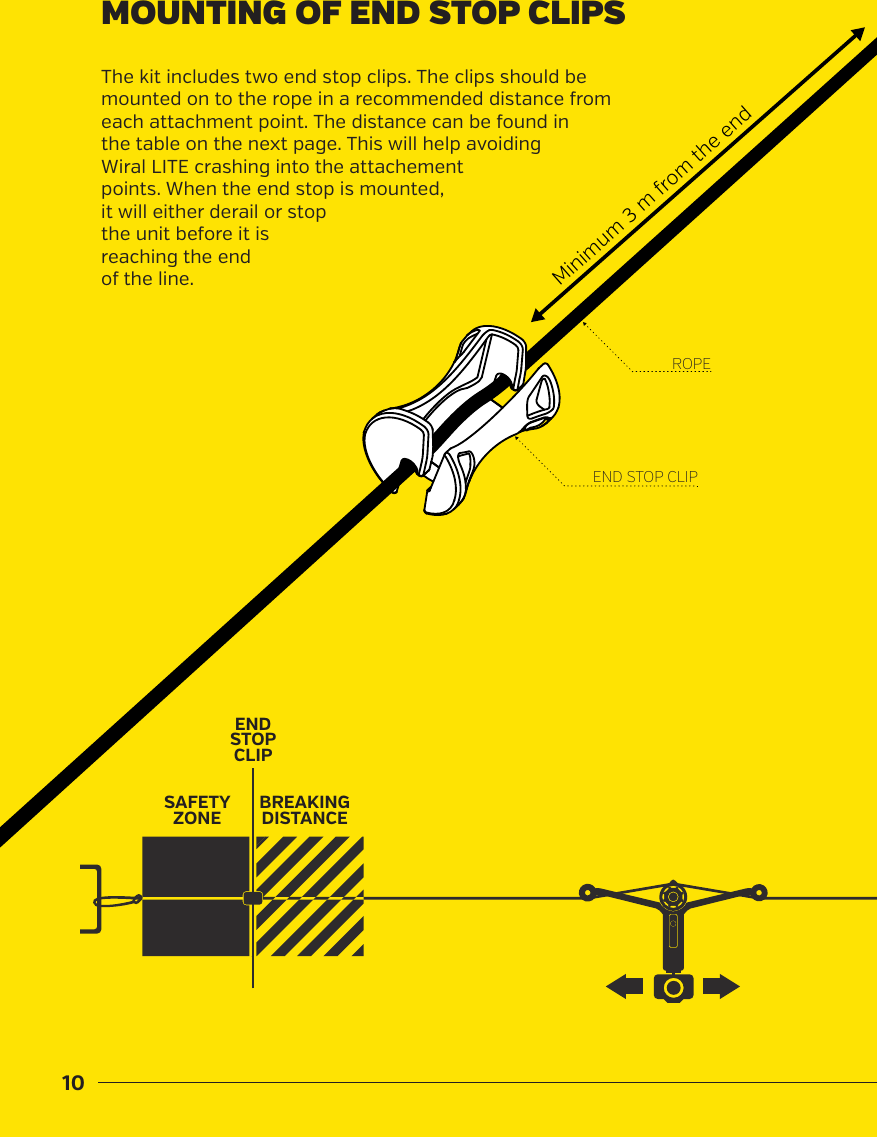 MOUNTING OF END STOP CLIPS

The kit includes two end stop clips. The clips should be mounted on to the rope in a recommended distance from each attachment point. The distance can be found in the table on the next page. This will help avoiding Wiral LITE crashing into the attachement points. When the end stop is mounted, it will either derail or stop the unit before it is reaching the end of the line.

Minimum 3 m from the end

ROPE

END STOP CLIP

END STOP CLIP

SAFETY ZONE

BREAKING DISTANCE

10